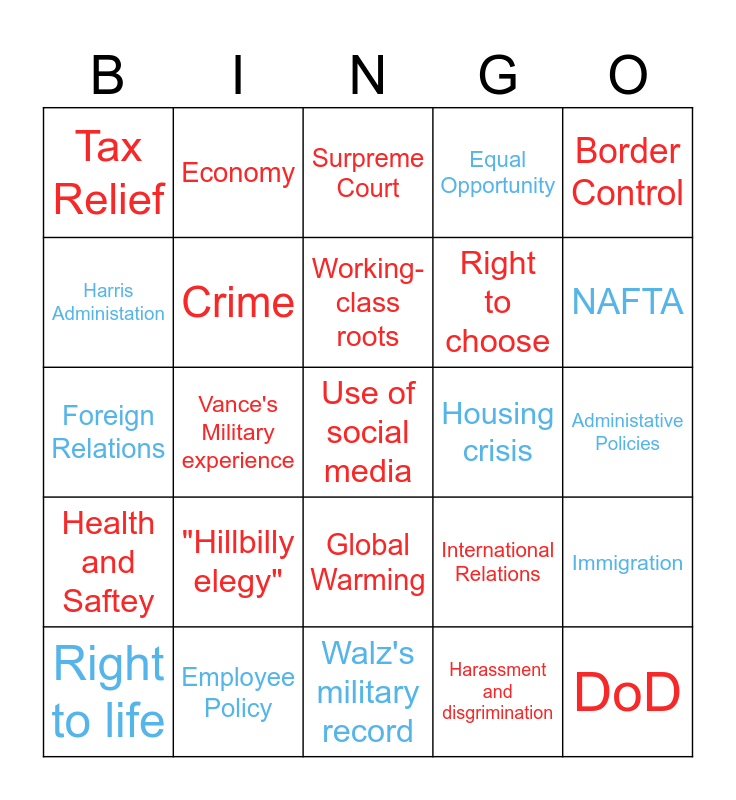 | B | I | N | G | O |
|---|---|---|---|---|
| Tax Relief | Economy | Surpreme Court | Equal Opportunity | Border Control |
| Harris Administation | Crime | Working-class roots | Right to choose | NAFTA |
| Foreign Relations | Vance's Military experience | Use of social media | Housing crisis | Administative Policies |
| Health and Saftey | "Hillbilly elegy" | Global Warming | International Relations | Immigration |
| Right to life | Employee Policy | Walz's military record | Harassment and disgrimination | DoD |